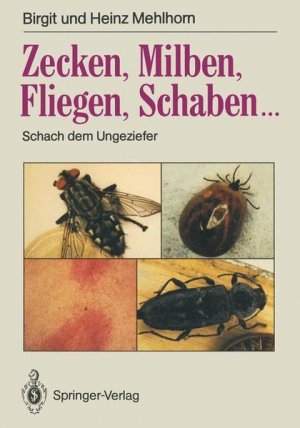 Birgit und Heinz Mehlhorn

Zecken, Milben, Fliegen, Schaben...

Schach dem Ungeziefer

Springer-Verlag